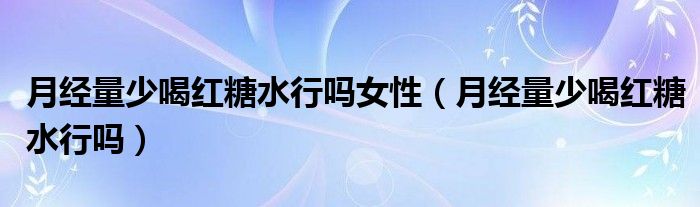 月经量少喝红糖水行吗女性（月经量少喝红糖水行吗）